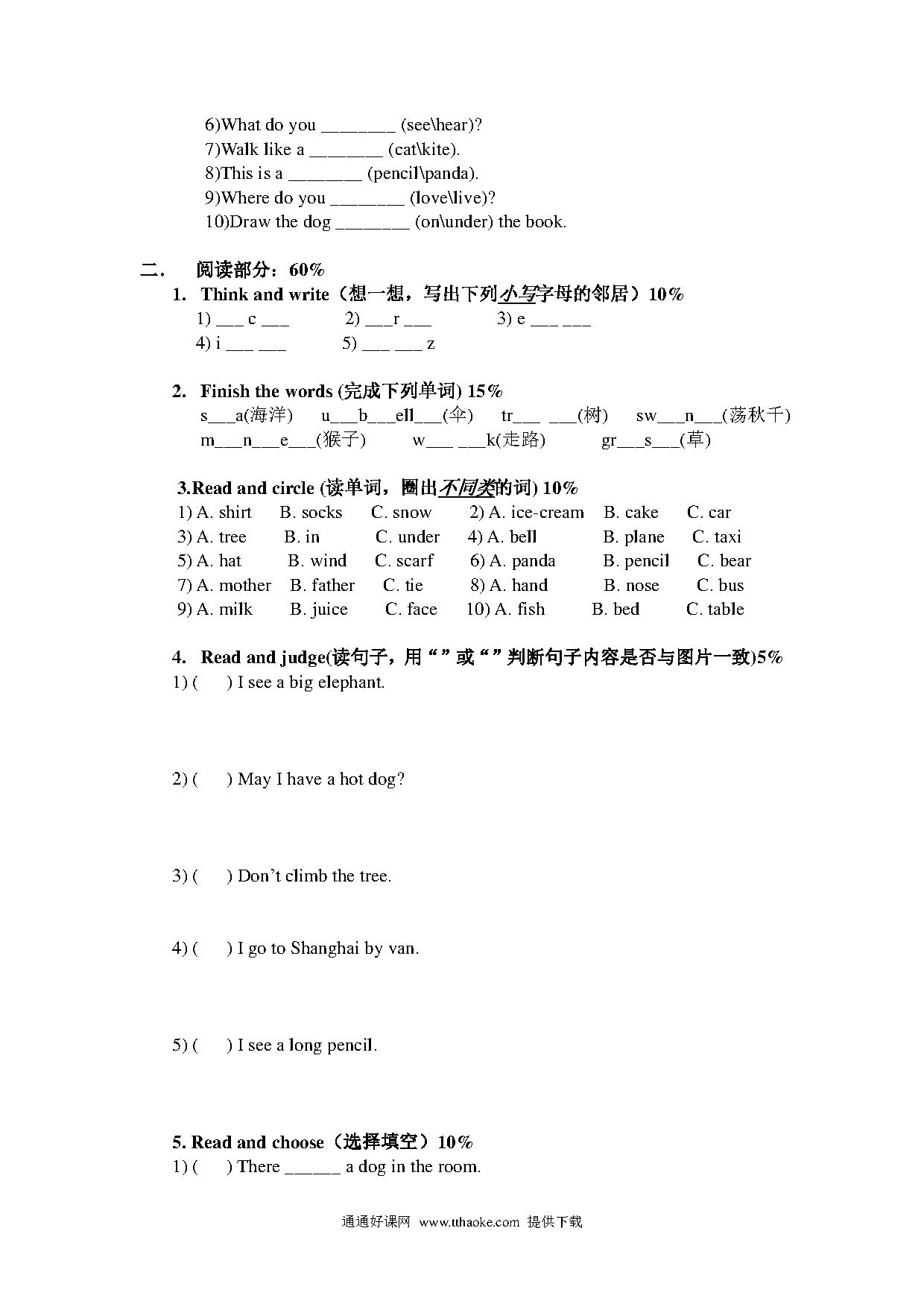 6)What do you ________ (see\hear)?
7)Walk like a ________ (cat\kite).
8)This is a ________ (pencil\panda).
9)Where do you ________ (love\live)?
10)Draw the dog ________ (on\under) the book.

二． 阅读部分：60%
1. Think and write（想一想，写出下列小写字母的邻居）10%
1) ___ c ___ 2) ___r ___ 3) e ___ ___
4) i ___ ___ 5) ___ ___ z

2. Finish the words (完成下列单词) 15%
s___a(海洋) u___b___ell___(伞) tr___ ___(树) sw___n___(荡秋千)
m___n___e___(猴子) w___ ___k(走路) gr___s___(草)

3.Read and circle (读单词，圈出不同类的词) 10%
1) A. shirt B. socks C. snow 2) A. ice-cream B. cake C. car
3) A. tree B. in C. under 4) A. bell B. plane C. taxi
5) A. hat B. wind C. scarf 6) A. panda B. pencil C. bear
7) A. mother B. father C. tie 8) A. hand B. nose C. bus
9) A. milk B. juice C. face 10) A. fish B. bed C. table

4. Read and judge(读句子，用“ ”或“ ”判断句子内容是否与图片一致)5%
1) ( ) I see a big elephant.

2) ( ) May I have a hot dog?

3) ( ) Don’t climb the tree.

4) ( ) I go to Shanghai by van.

5) ( ) I see a long pencil.

5. Read and choose（选择填空）10%
1) ( ) There ______ a dog in the room.

通通好课网 www.tthaoke.com 提供下载